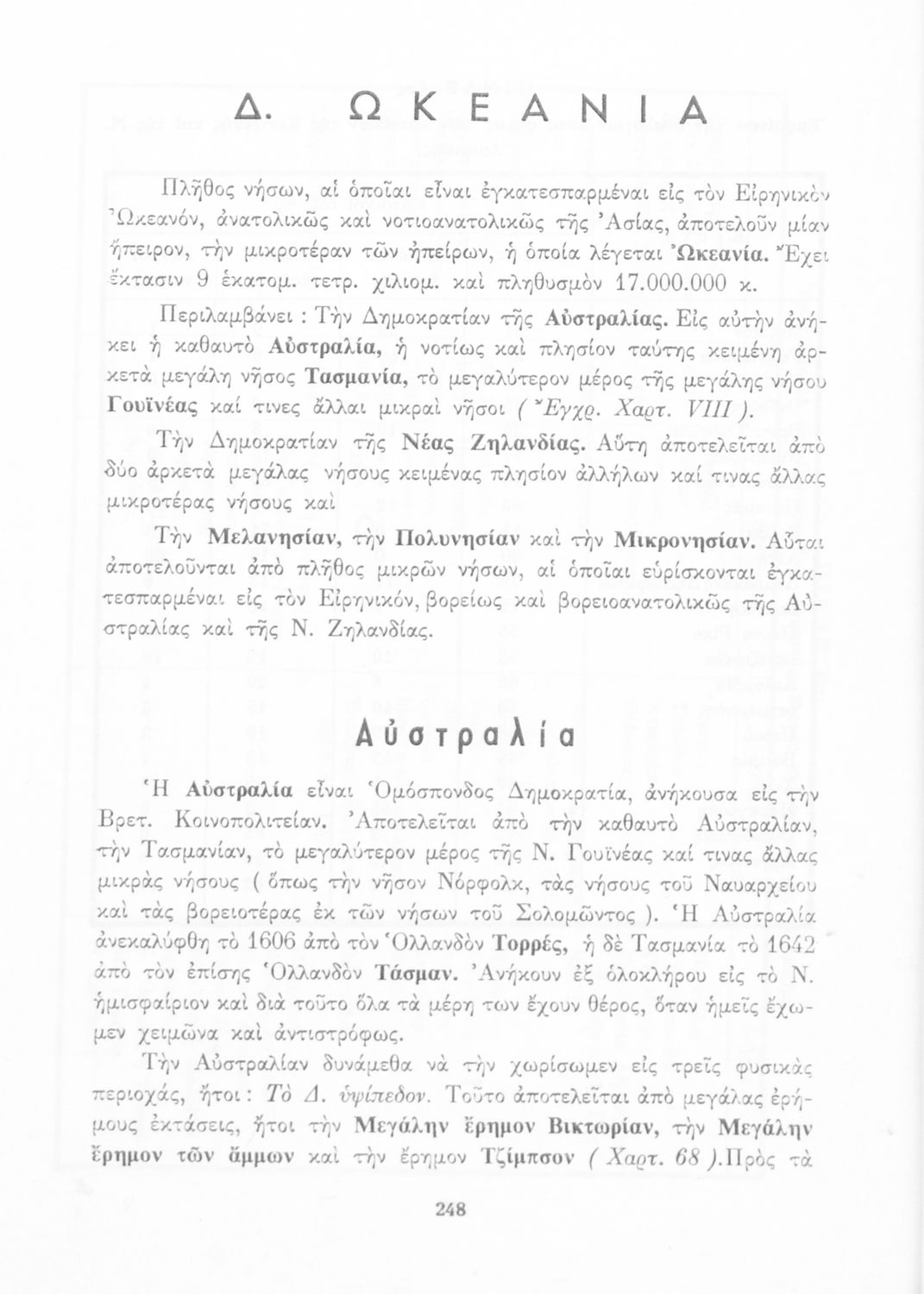 Δ. ΩΚΕΑΝΙΑ

Πλῆθος νήσων, αἱ ὁποῖαι εἶναι ἐγκατεσπαρμέναι εἰς τὸν Εἰρηνικὸν Ὠκεανόν, ἀνατολικῶς καὶ νοτιοανατολικῶς τῆς Ἀσίας, ἀποτελοῦν μίαν ἤπειρον, τὴν μικροτέραν τῶν ἠπείρων, ἡ ὁποία λέγεται Ὠκεανία. Ἔχει ἔκτασιν 9 ἑκατομ. τετρ. χιλιομ. καὶ πληθυσμὸν 17.000.000 κ.

Περιλαμβάνει : Τὴν Δημοκρατίαν τῆς Αὐστραλίας. Εἰς αὐτὴν ἀνήκει ἡ καθαυτὸ Αὐστραλία, ἡ νοτίως καὶ πλησίον ταύτης κειμένη ἀρκετὰ μεγάλη νῆσος Τασμανία, τὸ μεγαλύτερον μέρος τῆς μεγάλης νήσου Γουϊνέας καί τινες ἄλλαι μικραὶ νῆσοι ( Ἔγχρ. Χαρτ. VIII ).

Τὴν Δημοκρατίαν τῆς Νέας Ζηλανδίας. Αὕτη ἀποτελεῖται ἀπὸ δύο ἀρκετὰ μεγάλας νήσους κειμένας πλησίον ἀλλήλων καί τινας ἄλλας μικροτέρας νήσους καὶ

Τὴν Μελανησίαν, τὴν Πολυνησίαν καὶ τὴν Μικρονησίαν. Αὗται ἀποτελοῦνται ἀπὸ πλῆθος μικρῶν νήσων, αἱ ὁποῖαι εὑρίσκονται ἐγκατεσπαρμέναι εἰς τὸν Εἰρηνικόν, βορείως καὶ βορειοανατολικῶς τῆς Αὐστραλίας καὶ τῆς Ν. Ζηλανδίας.

Αὐστραλία

Ἡ Αὐστραλία εἶναι Ὁμόσπονδος Δημοκρατία, ἀνήκουσα εἰς τὴν Βρετ. Κοινοπολιτείαν. Ἀποτελεῖται ἀπὸ τὴν καθαυτὸ Αὐστραλίαν, τὴν Τασμανίαν, τὸ μεγαλύτερον μέρος τῆς Ν. Γουϊνέας καί τινας ἄλλας μικρὰς νήσους ( ὅπως τὴν νῆσον Νόρφολκ, τὰς νήσους τοῦ Ναυαρχείου καὶ τὰς βορειοτέρας ἐκ τῶν νήσων τοῦ Σολομῶντος ). Ἡ Αὐστραλία ἀνεκαλύφθη τὸ 1606 ἀπὸ τὸν Ὁλλανδὸν Τορρές, ἡ δὲ Τασμανία τὸ 1642 ἀπὸ τὸν ἐπίσης Ὁλλανδὸν Τάσμαν. Ἀνήκουν ἐξ ὁλοκλήρου εἰς τὸ Ν. ἡμισφαίριον καὶ διὰ τοῦτο ὅλα τὰ μέρη των ἔχουν θέρος, ὅταν ἡμεῖς ἔχωμεν χειμῶνα καὶ ἀντιστρόφως.

Τὴν Αὐστραλίαν δυνάμεθα νὰ τὴν χωρίσωμεν εἰς τρεῖς φυσικὰς περιοχάς, ἤτοι : Τὸ Δ. ὑψίπεδον. Τοῦτο ἀποτελεῖται ἀπὸ μεγάλας ἐρήμους ἐκτάσεις, ἤτοι τὴν Μεγάλην ἔρημον Βικτωρίαν, τὴν Μεγάλην ἔρημον τῶν ἄμμων καὶ τὴν ἔρημον Τζίμπσον ( Χαρτ. 68 ).Πρὸς τὰ

248